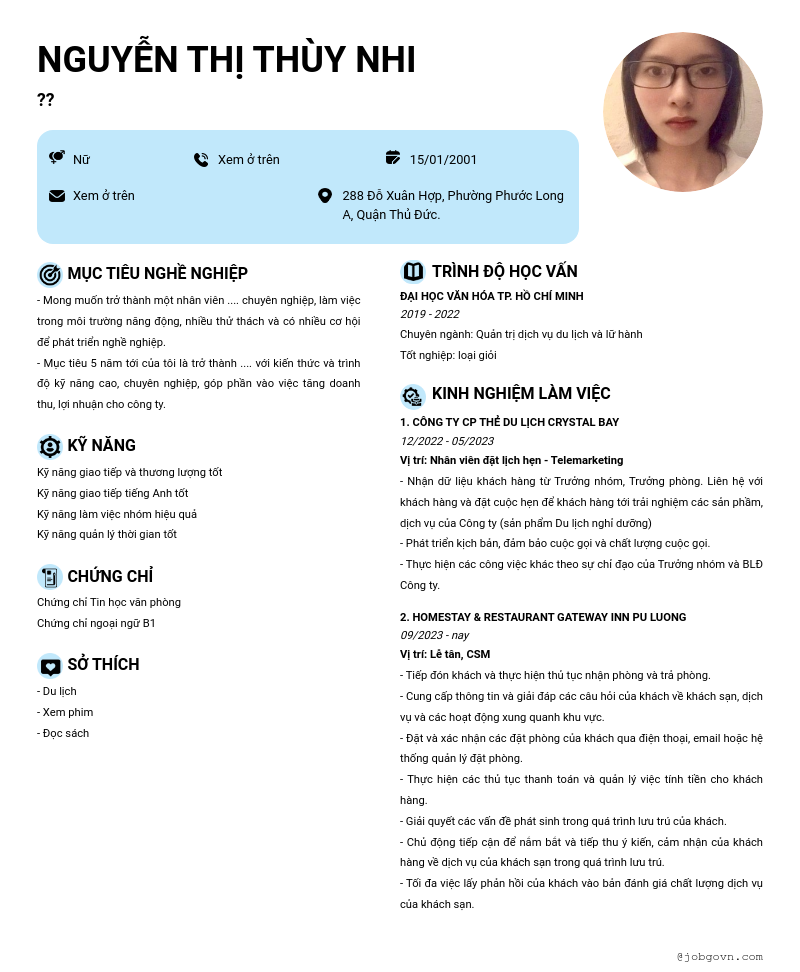 NGUYỄN THỊ THÙY NHI

??

Nữ
Xem ở trên
15/01/2001
Xem ở trên
288 Đỗ Xuân Hợp, Phường Phước Long A, Quận Thủ Đức.

MỤC TIÊU NGHỀ NGHIỆP

- Mong muốn trở thành một nhân viên .... chuyên nghiệp, làm việc trong môi trường năng động, nhiều thử thách và có nhiều cơ hội để phát triển nghề nghiệp.
- Mục tiêu 5 năm tới của tôi là trở thành .... với kiến thức và trình độ kỹ năng cao, chuyên nghiệp, góp phần vào việc tăng doanh thu, lợi nhuận cho công ty.

KỸ NĂNG

Kỹ năng giao tiếp và thương lượng tốt
Kỹ năng giao tiếp tiếng Anh tốt
Kỹ năng làm việc nhóm hiệu quả
Kỹ năng quản lý thời gian tốt

CHỨNG CHỈ

Chứng chỉ Tin học văn phòng
Chứng chỉ ngoại ngữ B1

SỞ THÍCH

- Du lịch
- Xem phim
- Đọc sách

TRÌNH ĐỘ HỌC VẤN

ĐẠI HỌC VĂN HÓA TP. HỒ CHÍ MINH
2019 - 2022
Chuyên ngành: Quản trị dịch vụ du lịch và lữ hành
Tốt nghiệp: loại giỏi

KINH NGHIỆM LÀM VIỆC

1. CÔNG TY CP THẺ DU LỊCH CRYSTAL BAY
12/2022 - 05/2023
Vị trí: Nhân viên đặt lịch hẹn - Telemarketing
- Nhận dữ liệu khách hàng từ Trưởng nhóm, Trưởng phòng. Liên hệ với khách hàng và đặt cuộc hẹn để khách hàng tới trải nghiệm các sản phẩm, dịch vụ của Công ty (sản phẩm Du lịch nghỉ dưỡng)
- Phát triển kịch bản, đảm bảo cuộc gọi và chất lượng cuộc gọi.
- Thực hiện các công việc khác theo sự chỉ đạo của Trưởng nhóm và BLĐ Công ty.

2. HOMESTAY & RESTAURANT GATEWAY INN PU LUONG
09/2023 - nay
Vị trí: Lễ tân, CSM
- Tiếp đón khách và thực hiện thủ tục nhận phòng và trả phòng.
- Cung cấp thông tin và giải đáp các câu hỏi của khách về khách sạn, dịch vụ và các hoạt động xung quanh khu vực.
- Đặt và xác nhận các đặt phòng của khách qua điện thoại, email hoặc hệ thống quản lý đặt phòng.
- Thực hiện các thủ tục thanh toán và quản lý việc tính tiền cho khách hàng.
- Giải quyết các vấn đề phát sinh trong quá trình lưu trú của khách.
- Chủ động tiếp cận để nắm bắt và tiếp thu ý kiến, cảm nhận của khách hàng về dịch vụ của khách sạn trong quá trình lưu trú.
- Tối đa việc lấy phản hồi của khách vào bản đánh giá chất lượng dịch vụ của khách sạn.

@jobgovn.com